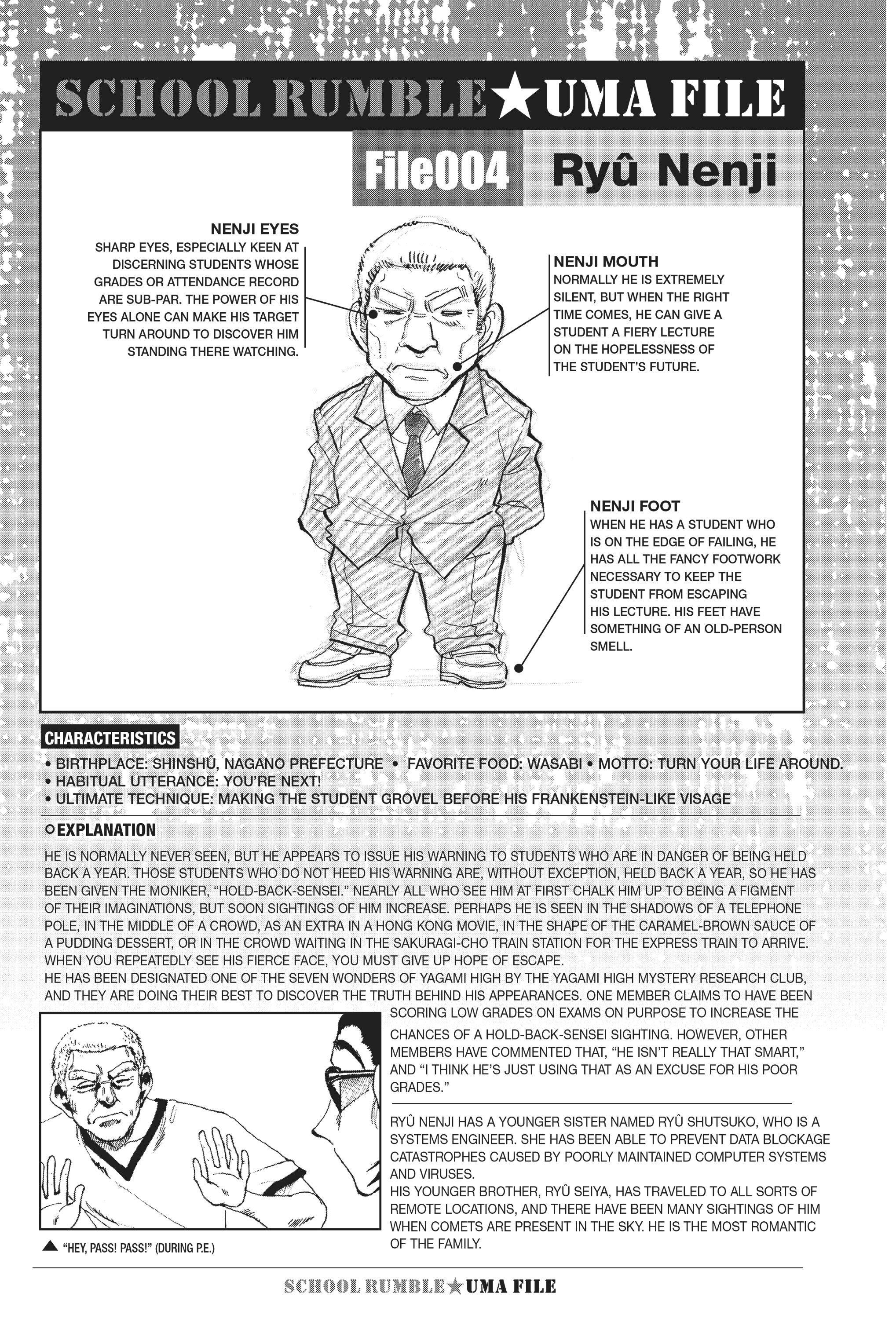 SCHOOL RUMBLE★UMA FILE

File004 Ryû Nenji

NENJI EYES
SHARP EYES, ESPECIALLY KEEN AT DISCERNING STUDENTS WHOSE GRADES OR ATTENDANCE RECORD ARE SUB-PAR. THE POWER OF HIS EYES ALONE CAN MAKE HIS TARGET TURN AROUND TO DISCOVER HIM STANDING THERE WATCHING.

NENJI MOUTH
NORMALLY HE IS EXTREMELY SILENT, BUT WHEN THE RIGHT TIME COMES, HE CAN GIVE A STUDENT A FIERY LECTURE ON THE HOPELESSNESS OF THE STUDENT'S FUTURE.

NENJI FOOT
WHEN HE HAS A STUDENT WHO IS ON THE EDGE OF FAILING, HE HAS ALL THE FANCY FOOTWORK NECESSARY TO KEEP THE STUDENT FROM ESCAPING HIS LECTURE. HIS FEET HAVE SOMETHING OF AN OLD-PERSON SMELL.

CHARACTERISTICS
• BIRTHPLACE: SHINSHÛ, NAGANO PREFECTURE • FAVORITE FOOD: WASABI • MOTTO: TURN YOUR LIFE AROUND.
• HABITUAL UTTERANCE: YOU'RE NEXT!
• ULTIMATE TECHNIQUE: MAKING THE STUDENT GROVEL BEFORE HIS FRANKENSTEIN-LIKE VISAGE

EXPLANATION
HE IS NORMALLY NEVER SEEN, BUT HE APPEARS TO ISSUE HIS WARNING TO STUDENTS WHO ARE IN DANGER OF BEING HELD BACK A YEAR. THOSE STUDENTS WHO DO NOT HEED HIS WARNING ARE, WITHOUT EXCEPTION, HELD BACK A YEAR, SO HE HAS BEEN GIVEN THE MONIKER, "HOLD-BACK-SENSEI." NEARLY ALL WHO SEE HIM AT FIRST CHALK HIM UP TO BEING A FIGMENT OF THEIR IMAGINATIONS, BUT SOON SIGHTINGS OF HIM INCREASE. PERHAPS HE IS SEEN IN THE SHADOWS OF A TELEPHONE POLE, IN THE MIDDLE OF A CROWD, AS AN EXTRA IN A HONG KONG MOVIE, IN THE SHAPE OF THE CARAMEL-BROWN SAUCE OF A PUDDING DESSERT, OR IN THE CROWD WAITING IN THE SAKURAGI-CHO TRAIN STATION FOR THE EXPRESS TRAIN TO ARRIVE. WHEN YOU REPEATEDLY SEE HIS FIERCE FACE, YOU MUST GIVE UP HOPE OF ESCAPE.
HE HAS BEEN DESIGNATED ONE OF THE SEVEN WONDERS OF YAGAMI HIGH BY THE YAGAMI HIGH MYSTERY RESEARCH CLUB, AND THEY ARE DOING THEIR BEST TO DISCOVER THE TRUTH BEHIND HIS APPEARANCES. ONE MEMBER CLAIMS TO HAVE BEEN SCORING LOW GRADES ON EXAMS ON PURPOSE TO INCREASE THE CHANCES OF A HOLD-BACK-SENSEI SIGHTING. HOWEVER, OTHER MEMBERS HAVE COMMENTED THAT, "HE ISN'T REALLY THAT SMART," AND "I THINK HE'S JUST USING THAT AS AN EXCUSE FOR HIS POOR GRADES."

RYÛ NENJI HAS A YOUNGER SISTER NAMED RYÛ SHUTSUKO, WHO IS A SYSTEMS ENGINEER. SHE HAS BEEN ABLE TO PREVENT DATA BLOCKAGE CATASTROPHES CAUSED BY POORLY MAINTAINED COMPUTER SYSTEMS AND VIRUSES.
HIS YOUNGER BROTHER, RYÛ SEIYA, HAS TRAVELED TO ALL SORTS OF REMOTE LOCATIONS, AND THERE HAVE BEEN MANY SIGHTINGS OF HIM WHEN COMETS ARE PRESENT IN THE SKY. HE IS THE MOST ROMANTIC OF THE FAMILY.

▲ "HEY, PASS! PASS!" (DURING P.E.)

SCHOOL RUMBLE★UMA FILE